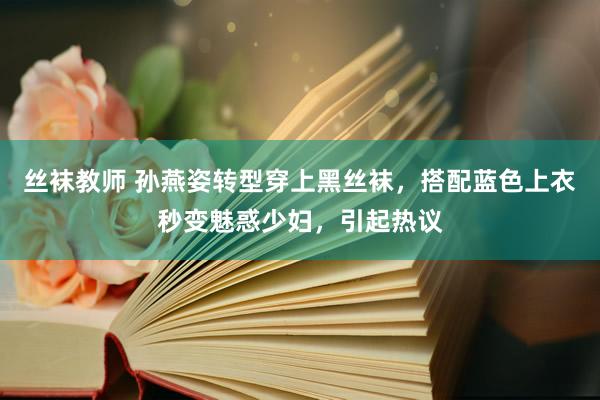 丝袜教师 孙燕姿转型穿上黑丝袜，搭配蓝色上衣秒变魅惑少妇，引起热议